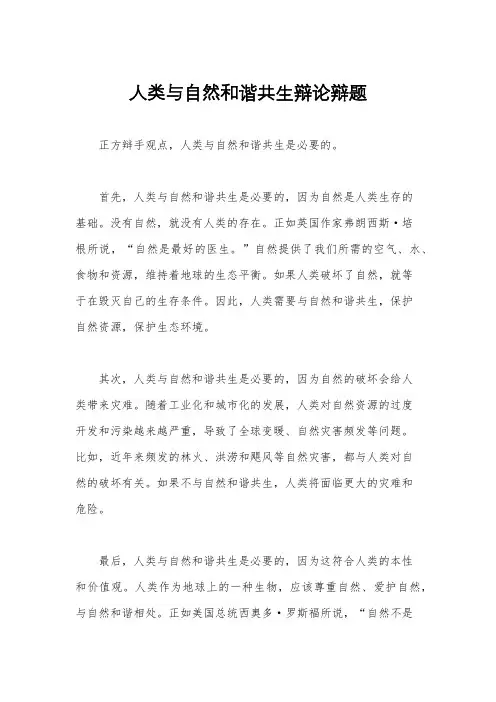 人类与自然和谐共生辩论辩题

正方辩手观点，人类与自然和谐共生是必要的。

首先，人类与自然和谐共生是必要的，因为自然是人类生存的基础。没有自然，就没有人类的存在。正如英国作家弗朗西斯·培根所说，“自然是最好的医生。”自然提供了我们所需的空气、水、食物和资源，维持着地球的生态平衡。如果人类破坏了自然，就等于在毁灭自己的生存条件。因此，人类需要与自然和谐共生，保护自然资源，保护生态环境。

其次，人类与自然和谐共生是必要的，因为自然的破坏会给人类带来灾难。随着工业化和城市化的发展，人类对自然资源的过度开发和污染越来越严重，导致了全球变暖、自然灾害频发等问题。比如，近年来频发的林火、洪涝和飓风等自然灾害，都与人类对自然的破坏有关。如果不与自然和谐共生，人类将面临更大的灾难和危险。

最后，人类与自然和谐共生是必要的，因为这符合人类的本性和价值观。人类作为地球上的一种生物，应该尊重自然、爱护自然，与自然和谐相处。正如美国总统西奥多·罗斯福所说，“自然不是